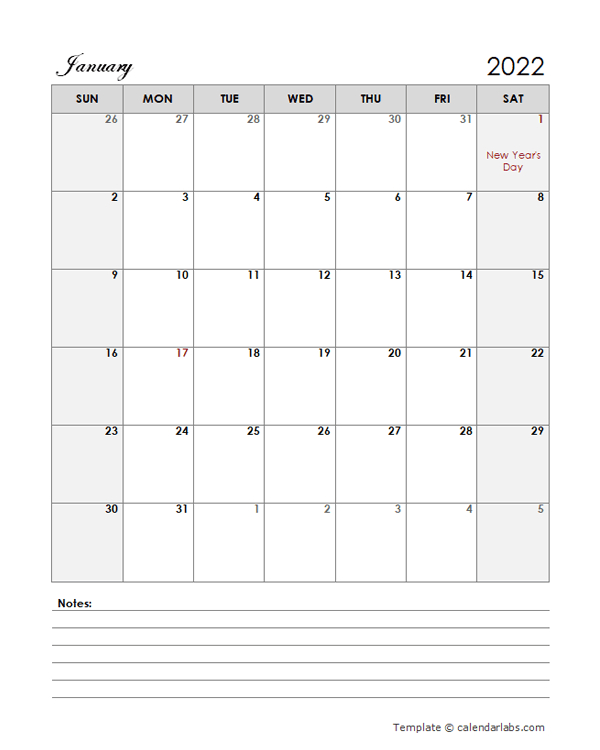 January

2022

| SUN | MON | TUE | WED | THU | FRI | SAT |
|---|---|---|---|---|---|---|
| 26 | 27 | 28 | 29 | 30 | 31 | 1 New Year's Day |
| 2 | 3 | 4 | 5 | 6 | 7 | 8 |
| 9 | 10 | 11 | 12 | 13 | 14 | 15 |
| 16 | 17 | 18 | 19 | 20 | 21 | 22 |
| 23 | 24 | 25 | 26 | 27 | 28 | 29 |
| 30 | 31 | 1 | 2 | 3 | 4 | 5 |

Notes:

Template © calendarlabs.com